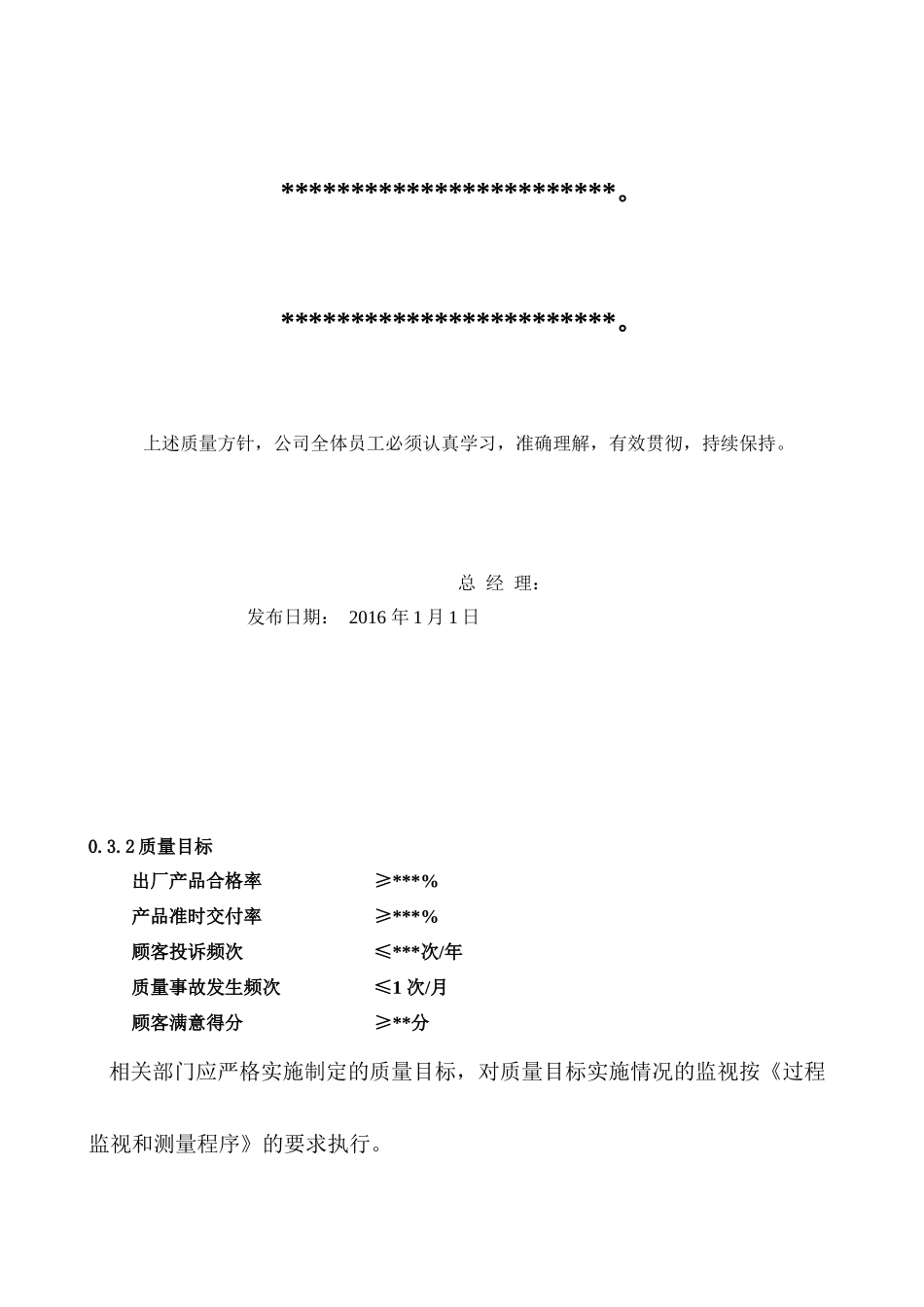 ************************。

************************。

上述质量方针，公司全体员工必须认真学习，准确理解，有效贯彻，持续保持。

总 经 理：

发布日期： 2016 年 1 月 1 日

0.3.2 质量目标

出厂产品合格率 ≥***%

产品准时交付率 ≥***%

顾客投诉频次 ≤***次/年

质量事故发生频次 ≤1 次/月

顾客满意得分 ≥**分

相关部门应严格实施制定的质量目标，对质量目标实施情况的监视按《过程监视和测量程序》的要求执行。